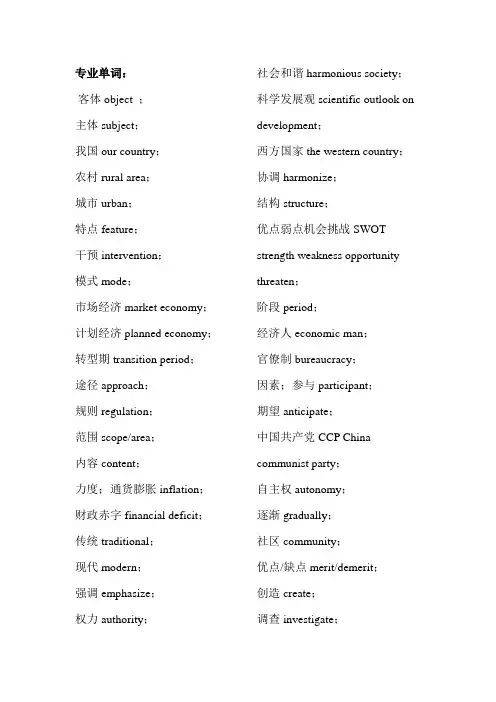 专业单词：

客体 object ；

主体 subject；

我国 our country；

农村 rural area；

城市 urban；

特点 feature；

干预 intervention；

模式 mode；

市场经济 market economy；

计划经济 planned economy；

转型期 transition period；

途径 approach；

规则 regulation；

范围 scope/area；

内容 content；

力度；通货膨胀 inflation；

财政赤字 financial deficit；

传统 traditional；

现代 modern；

强调 emphasize；

权力 authority；

社会和谐 harmonious society；

科学发展观 scientific outlook on development；

西方国家 the western country；

协调 harmonize；

结构 structure；

优点弱点机会挑战 SWOT strength weakness opportunity threaten；

阶段 period；

经济人 economic man；

官僚制 bureaucracy；

因素；参与 participant；

期望 anticipate；

中国共产党 CCP China communist party；

自主权 autonomy；

逐渐 gradually；

社区 community；

优点/缺点 merit/demerit；

创造 create；

调查 investigate；